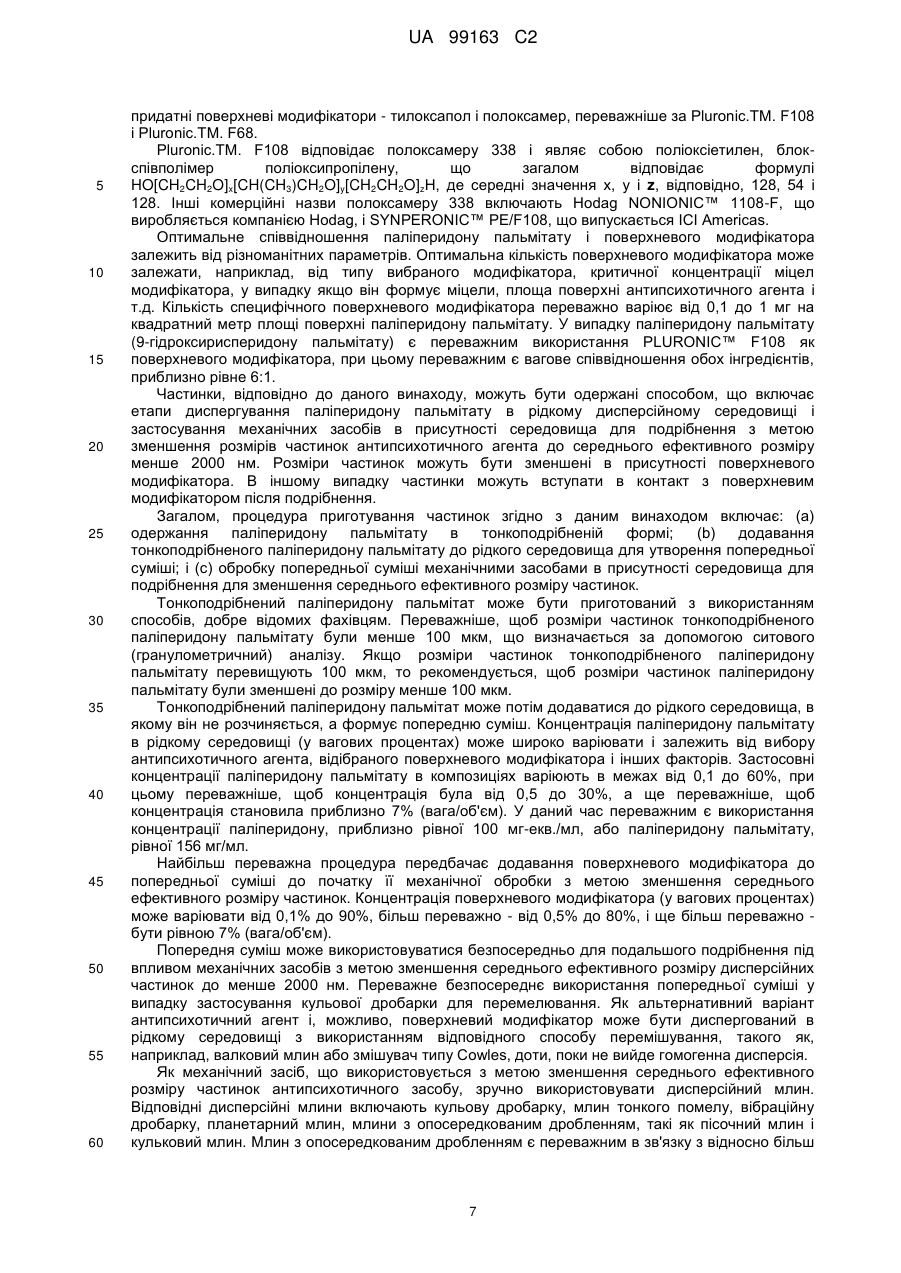 UA 99163 C2

придатні поверхневі модифікатори - тилоксапол і полоксамер, переважніше за Pluronic.TM. F108 і Pluronic.TM. F68.

Pluronic.TM. F108 відповідає полоксамеру 338 і являє собою поліоксіетилен, блок-співполімер поліоксипропілену, що загалом відповідає формулі
5 $HO[CH_2CH_2O]_x[CH(CH_3)CH_2O]_y[CH_2CH_2O]_zH$, де середні значення x, y і **z**, відповідно, 128, 54 і 128. Інші комерційні назви полоксамеру 338 включають Hodag NONIONIC™ 1108-F, що виробляється компанією Hodag, і SYNPERONIC™ PE/F108, що випускається ICI Americas.

Оптимальне співвідношення паліперидону пальмітату і поверхневого модифікатора залежить від різноманітних параметрів. Оптимальна кількість поверхневого модифікатора може
10 залежати, наприклад, від типу вибраного модифікатора, критичної концентрації міцел модифікатора, у випадку якщо він формує міцели, площа поверхні антипсихотичного агента і т.д. Кількість специфічного поверхневого модифікатора переважно варіює від 0,1 до 1 мг на квадратний метр площі поверхні паліперидону пальмітату. У випадку паліперидону пальмітату (9-гідроксирисперидону пальмітату) є переважним використання PLURONIC™ F108 як
15 поверхневого модифікатора, при цьому переважним є вагове співвідношення обох інгредієнтів, приблизно рівне 6:1.

Частинки, відповідно до даного винаходу, можуть бути одержані способом, що включає етапи диспергування паліперидону пальмітату в рідкому дисперсійному середовищі і застосування механічних засобів в присутності середовища для подрібнення з метою
20 зменшення розмірів частинок антипсихотичного агента до середнього ефективного розміру менше 2000 нм. Розміри частинок можуть бути зменшені в присутності поверхневого модифікатора. В іншому випадку частинки можуть вступати в контакт з поверхневим модифікатором після подрібнення.

Загалом, процедура приготування частинок згідно з даним винаходом включає: (a)
25 одержання паліперидону пальмітату в тонкоподрібненій формі; (b) додавання тонкоподрібненого паліперидону пальмітату до рідкого середовища для утворення попередньої суміші; і (c) обробку попередньої суміші механічними засобами в присутності середовища для подрібнення для зменшення середнього ефективного розміру частинок.

Тонкоподрібнений паліперидону пальмітат може бути приготований з використанням
30 способів, добре відомих фахівцям. Переважніше, щоб розміри частинок тонкоподрібненого паліперидону пальмітату були менше 100 мкм, що визначається за допомогою ситового (гранулометричний) аналізу. Якщо розміри частинок тонкоподрібненого паліперидону пальмітату перевищують 100 мкм, то рекомендується, щоб розміри частинок паліперидону пальмітату були зменшені до розміру менше 100 мкм.

35 Тонкоподрібнений паліперидону пальмітат може потім додаватися до рідкого середовища, в якому він не розчиняється, а формує попередню суміш. Концентрація паліперидону пальмітату в рідкому середовищі (у вагових процентах) може широко варіювати і залежить від вибору антипсихотичного агента, відібраного поверхневого модифікатора і інших факторів. Застосовні концентрації паліперидону пальмітату в композиціях варіюють в межах від 0,1 до 60%, при
40 цьому переважніше, щоб концентрація була від 0,5 до 30%, а ще переважніше, щоб концентрація становила приблизно 7% (вага/об'єм). У даний час переважним є використання концентрації паліперидону, приблизно рівної 100 мг-екв./мл, або паліперидону пальмітату, рівної 156 мг/мл.

Найбільш переважна процедура передбачає додавання поверхневого модифікатора до
45 попередньої суміші до початку її механічної обробки з метою зменшення середнього ефективного розміру частинок. Концентрація поверхневого модифікатора (у вагових процентах) може варіювати від 0,1% до 90%, більш переважно - від 0,5% до 80%, і ще більш переважно - бути рівною 7% (вага/об'єм).

Попередня суміш може використовуватися безпосередньо для подальшого подрібнення під
50 впливом механічних засобів з метою зменшення середнього ефективного розміру дисперсійних частинок до менше 2000 нм. Переважне безпосереднє використання попередньої суміші у випадку застосування кульової дробарки для перемелювання. Як альтернативний варіант антипсихотичний агент і, можливо, поверхневий модифікатор може бути диспергований в рідкому середовищі з використанням відповідного способу перемішування, такого як,
55 наприклад, валковий млин або змішувач типу Cowles, доти, поки не вийде гомогенна дисперсія.

Як механічний засіб, що використовується з метою зменшення середнього ефективного розміру частинок антипсихотичного засобу, зручно використовувати дисперсійний млин. Відповідні дисперсійні млини включають кульову дробарку, млин тонкого помелу, вібраційну дробарку, планетарний млин, млини з опосередкованим дробленням, такі як пісочний млин і
60 кульковий млин. Млин з опосередкованим дробленням є переважним в зв'язку з відносно більш

7